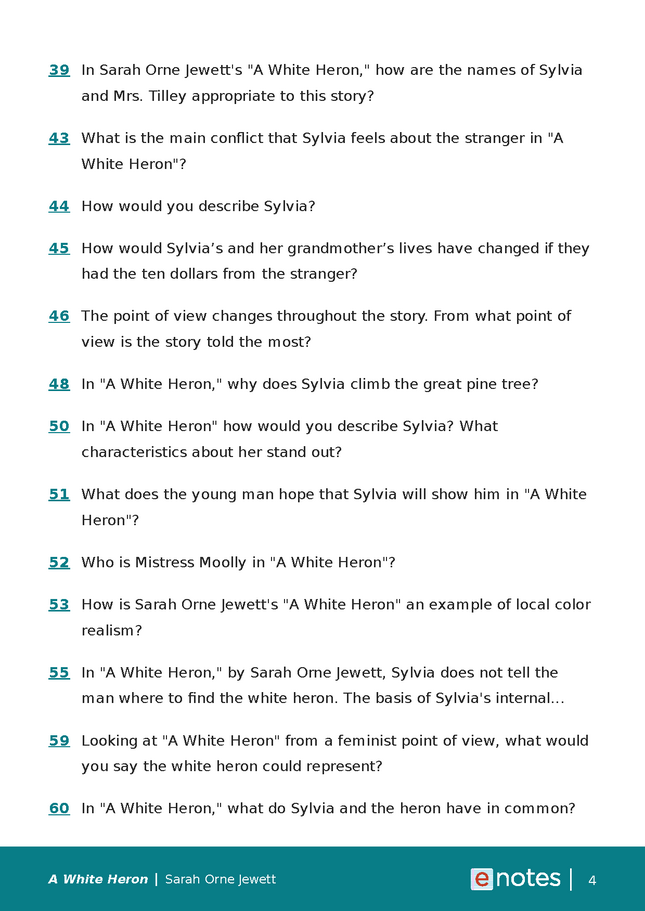 39 In Sarah Orne Jewett's "A White Heron," how are the names of Sylvia and Mrs. Tilley appropriate to this story?

43 What is the main conflict that Sylvia feels about the stranger in "A White Heron"?

44 How would you describe Sylvia?

45 How would Sylvia’s and her grandmother’s lives have changed if they had the ten dollars from the stranger?

46 The point of view changes throughout the story. From what point of view is the story told the most?

48 In "A White Heron," why does Sylvia climb the great pine tree?

50 In "A White Heron" how would you describe Sylvia? What characteristics about her stand out?

51 What does the young man hope that Sylvia will show him in "A White Heron"?

52 Who is Mistress Moolly in "A White Heron"?

53 How is Sarah Orne Jewett's "A White Heron" an example of local color realism?

55 In "A White Heron," by Sarah Orne Jewett, Sylvia does not tell the man where to find the white heron. The basis of Sylvia's internal...

59 Looking at "A White Heron" from a feminist point of view, what would you say the white heron could represent?

60 In "A White Heron," what do Sylvia and the heron have in common?

A White Heron | Sarah Orne Jewett

enotes | 4